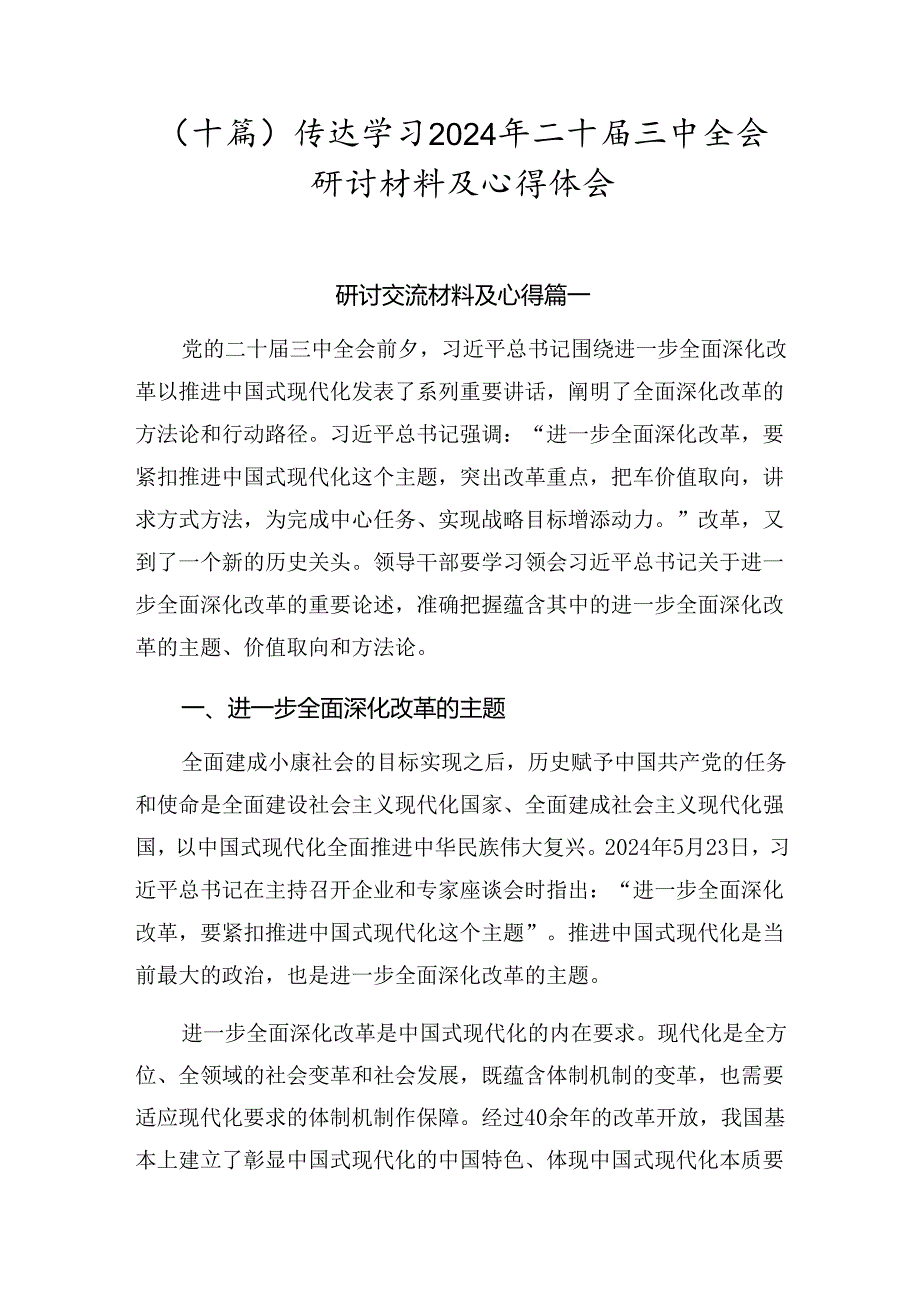 （十篇）传达学习2024年二十届三中全会研讨材料及心得体会

研讨交流材料及心得篇一

党的二十届三中全会前夕，习近平总书记围绕进一步全面深化改革以推进中国式现代化发表了系列重要讲话，阐明了全面深化改革的方法论和行动路径。习近平总书记强调：“进一步全面深化改革，要紧扣推进中国式现代化这个主题，突出改革重点，把车价值取向，讲求方式方法，为完成中心任务、实现战略目标增添动力。”改革，又到了一个新的历史关头。领导干部要学习领会习近平总书记关于进一步全面深化改革的重要论述，准确把握蕴含其中的进一步全面深化改革的主题、价值取向和方法论。

一、进一步全面深化改革的主题

全面建成小康社会的目标实现之后，历史赋予中国共产党的任务和使命是全面建设社会主义现代化国家、全面建成社会主义现代化强国，以中国式现代化全面推进中华民族伟大复兴。2024年5月23日，习近平总书记在主持召开企业和专家座谈会时指出：“进一步全面深化改革，要紧扣推进中国式现代化这个主题”。推进中国式现代化是当前最大的政治，也是进一步全面深化改革的主题。

进一步全面深化改革是中国式现代化的内在要求。现代化是全方位、全领域的社会变革和社会发展，既蕴含体制机制的变革，也需要适应现代化要求的体制机制作保障。经过40余年的改革开放，我国基本上建立了彰显中国式现代化的中国特色、体现中国式现代化本质要